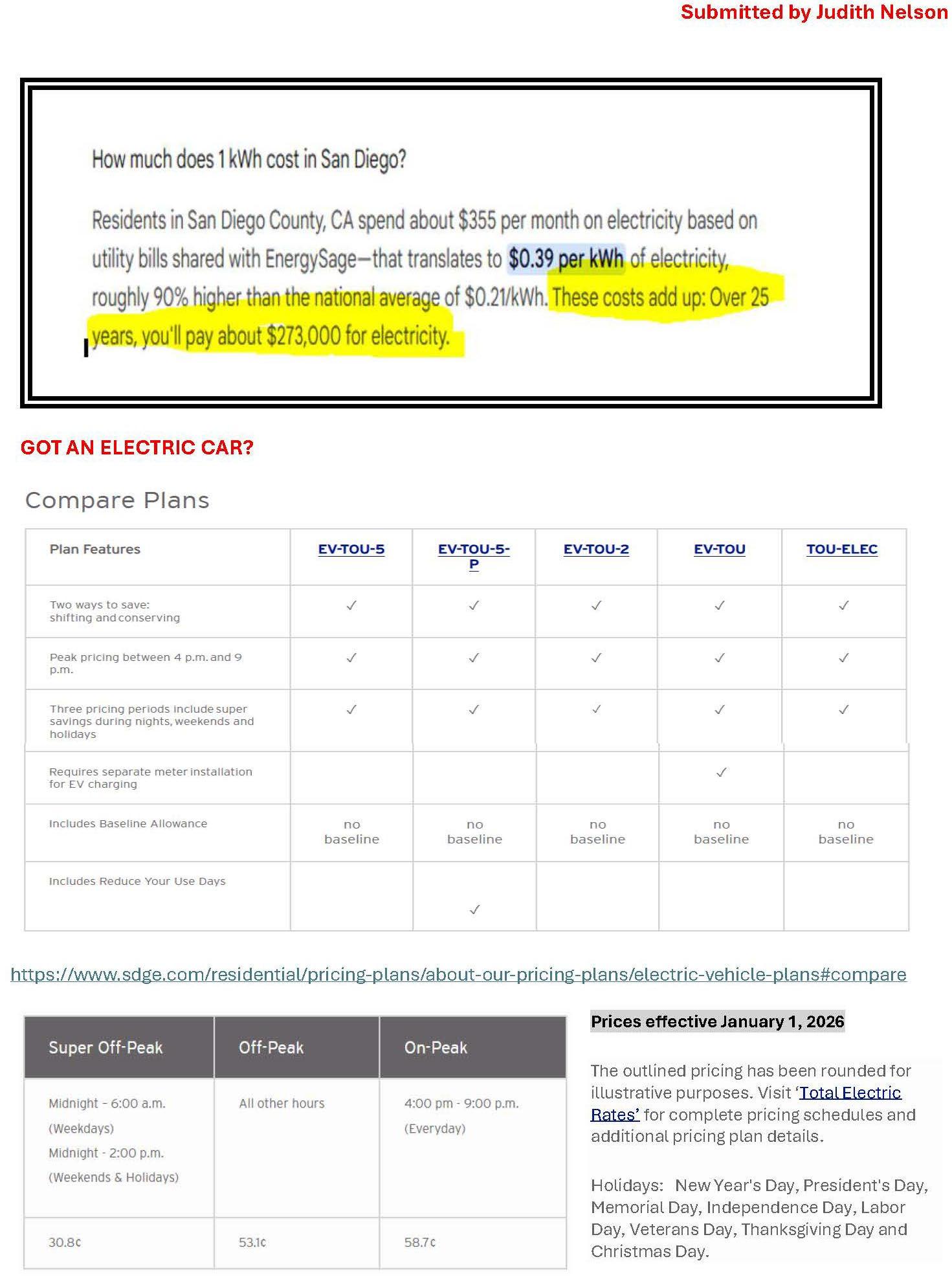 Submitted by Judith Nelson

How much does 1 kWh cost in San Diego?

Residents in San Diego County, CA spend about \$355 per month on electricity based on utility bills shared with EnergySage—that translates to \$0.39 per kWh of electricity, roughly 90% higher than the national average of \$0.21/kWh. These costs add up: Over 25 years, you'll pay about \$273,000 for electricity.

GOT AN ELECTRIC CAR?

Compare Plans

| Plan Features | EV-TOU-5 | EV-TOU-5-P | EV-TOU-2 | EV-TOU | TOU-ELEC |
|---|---|---|---|---|---|
| Two ways to save: shifting and conserving | ✓ | ✓ | ✓ | ✓ | ✓ |
| Peak pricing between 4 p.m. and 9 p.m. | ✓ | ✓ | ✓ | ✓ | ✓ |
| Three pricing periods include super savings during nights, weekends and holidays | ✓ | ✓ | ✓ | ✓ | ✓ |
| Requires separate meter installation for EV charging | | | | ✓ | |
| Includes Baseline Allowance | no baseline | no baseline | no baseline | no baseline | no baseline |
| Includes Reduce Your Use Days | | ✓ | | | |

https://www.sdge.com/residential/pricing-plans/about-our-pricing-plans/electric-vehicle-plans#compare

| Super Off-Peak | Off-Peak | On-Peak |
|---|---|---|
| Midnight - 6:00 a.m. (Weekdays) Midnight - 2:00 p.m. (Weekends & Holidays) | All other hours | 4:00 pm - 9:00 p.m. (Everyday) |
| 30.8¢ | 53.1¢ | 58.7¢ |

Prices effective January 1, 2026

The outlined pricing has been rounded for illustrative purposes. Visit 'Total Electric Rates' for complete pricing schedules and additional pricing plan details.

Holidays: New Year's Day, President's Day, Memorial Day, Independence Day, Labor Day, Veterans Day, Thanksgiving Day and Christmas Day.